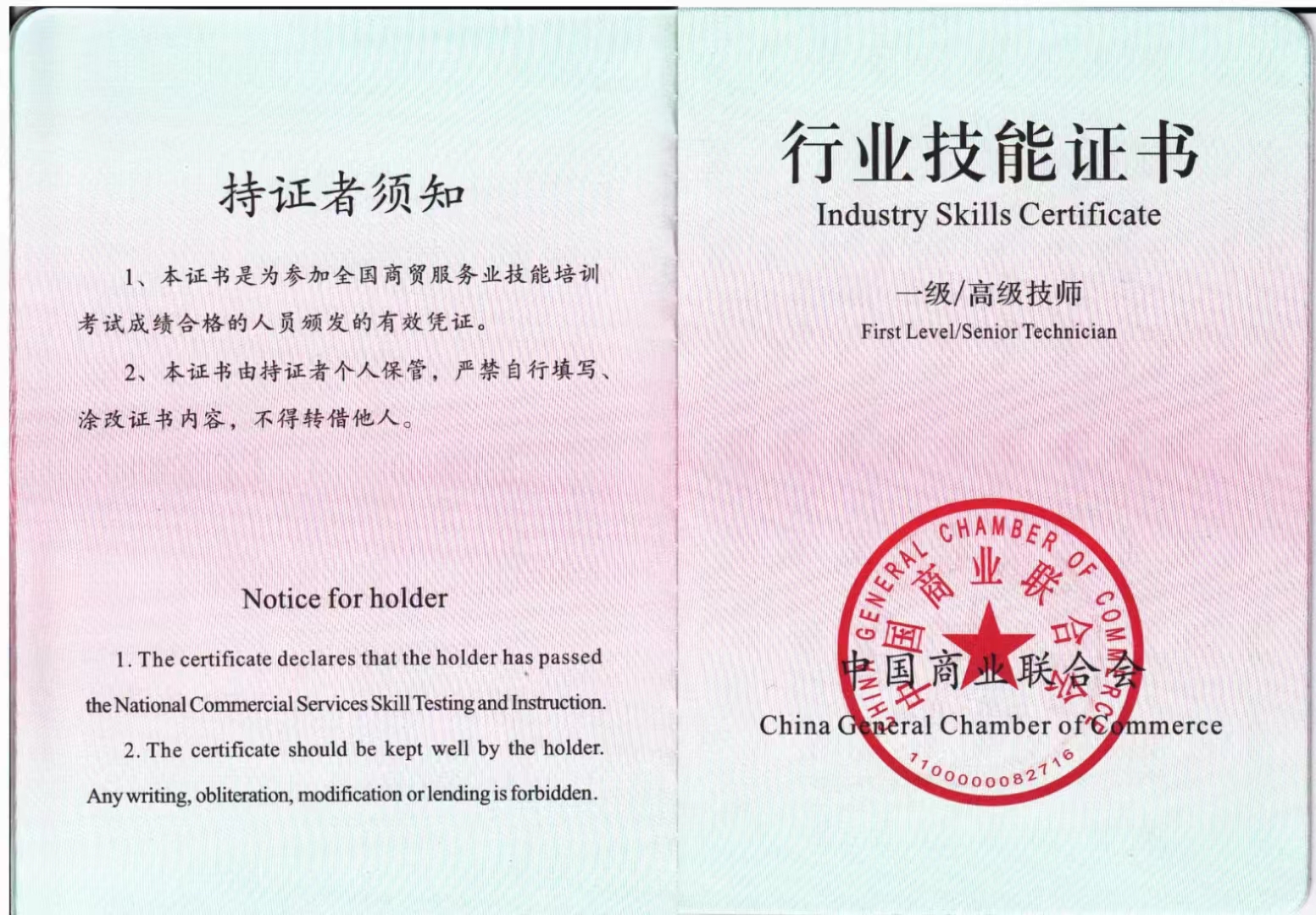 持证者须知

1、本证书是为参加全国商贸服务业技能培训考试成绩合格的人员颁发的有效凭证。

2、本证书由持证者个人保管，严禁自行填写、涂改证书内容，不得转借他人。

Notice for holder

1. The certificate declares that the holder has passed the National Commercial Services Skill Testing and Instruction.

2. The certificate should be kept well by the holder. Any writing, obliteration, modification or lending is forbidden.

行业技能证书

Industry Skills Certificate

一级/高级技师

First Level/Senior Technician

CHINA GENERAL CHAMBER OF COMMERCE
中国商业联合会
1100000082716

中国商业联合会

China General Chamber of Commerce